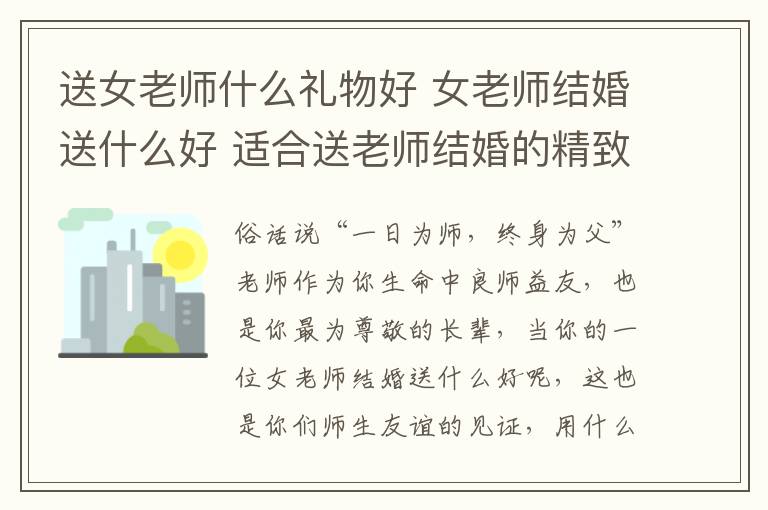 送女老师什么礼物好 女老师结婚送什么好 适合送老师结婚的精致

俗话说“一日为师，终身为父”老师作为你生命中良师益友，也是你最为尊敬的长辈，当你的一位女老师结婚送什么好呢，这也是你们师生友谊的见证，用什么